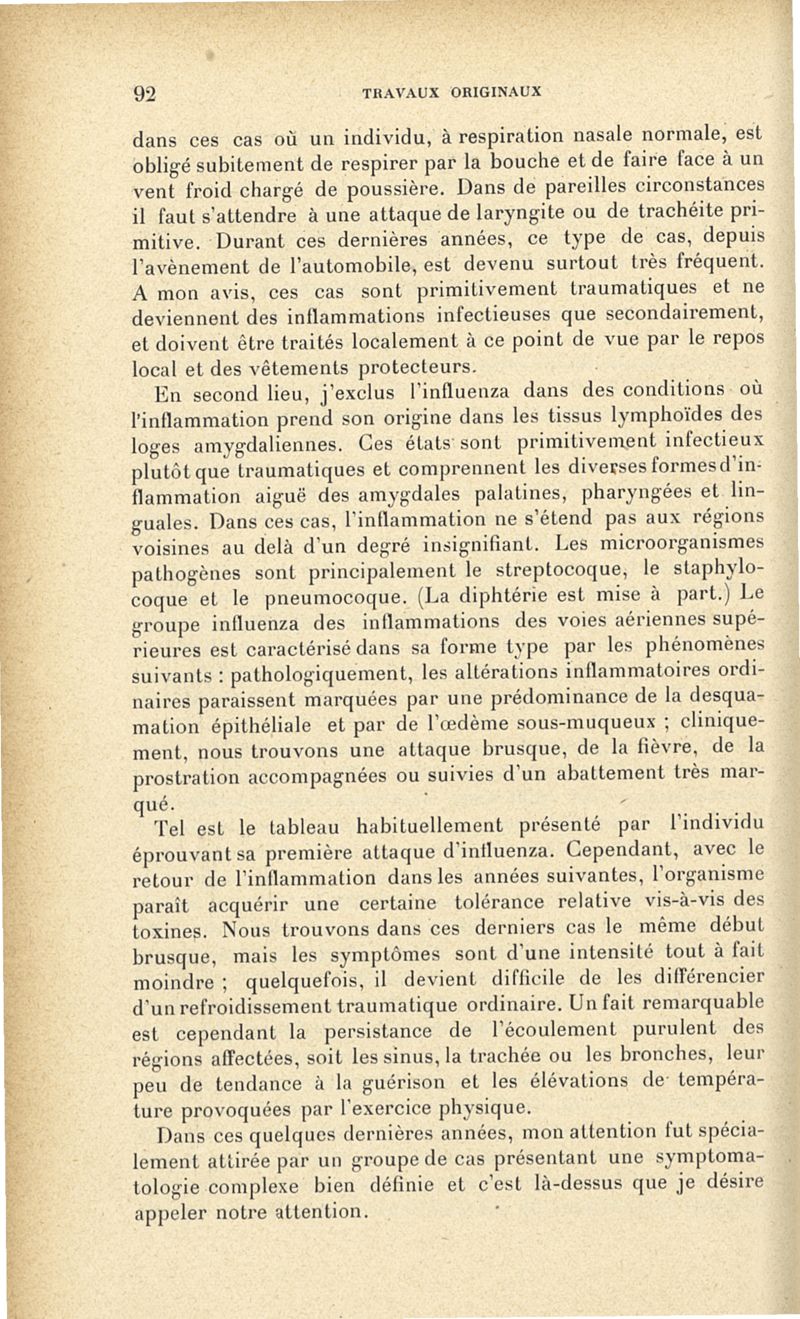 92 TRAVAUX ORIGINAUX

dans ces cas où un individu, à respiration nasale normale, est obligé subitement de respirer par la bouche et de faire face à un vent froid chargé de poussière. Dans de pareilles circonstances il faut s'attendre à une attaque de laryngite ou de trachéite primitive. Durant ces dernières années, ce type de cas, depuis l'avènement de l'automobile, est devenu surtout très fréquent. A mon avis, ces cas sont primitivement traumatiques et ne deviennent des inflammations infectieuses que secondairement, et doivent être traités localement à ce point de vue par le repos local et des vêtements protecteurs.

En second lieu, j'exclus l'influenza dans des conditions où l'inflammation prend son origine dans les tissus lymphoïdes des loges amygdaliennes. Ces états sont primitivement infectieux plutôt que traumatiques et comprennent les diverses formes d'inflammation aiguë des amygdales palatines, pharyngées et linguales. Dans ces cas, l'inflammation ne s'étend pas aux régions voisines au delà d'un degré insignifiant. Les microorganismes pathogènes sont principalement le streptocoque, le staphylocoque et le pneumocoque. (La diphtérie est mise à part.) Le groupe influenza des inflammations des voies aériennes supérieures est caractérisé dans sa forme type par les phénomènes suivants : pathologiquement, les altérations inflammatoires ordinaires paraissent marquées par une prédominance de la desquamation épithéliale et par de l'œdème sous-muqueux ; cliniquement, nous trouvons une attaque brusque, de la fièvre, de la prostration accompagnées ou suivies d'un abattement très marqué.

Tel est le tableau habituellement présenté par l'individu éprouvant sa première attaque d'influenza. Cependant, avec le retour de l'inflammation dans les années suivantes, l'organisme paraît acquérir une certaine tolérance relative vis-à-vis des toxines. Nous trouvons dans ces derniers cas le même début brusque, mais les symptômes sont d'une intensité tout à fait moindre ; quelquefois, il devient difficile de les différencier d'un refroidissement traumatique ordinaire. Un fait remarquable est cependant la persistance de l'écoulement purulent des régions affectées, soit les sinus, la trachée ou les bronches, leur peu de tendance à la guérison et les élévations de température provoquées par l'exercice physique.

Dans ces quelques dernières années, mon attention fut spécialement attirée par un groupe de cas présentant une symptomatologie complexe bien définie et c'est là-dessus que je désire appeler notre attention.